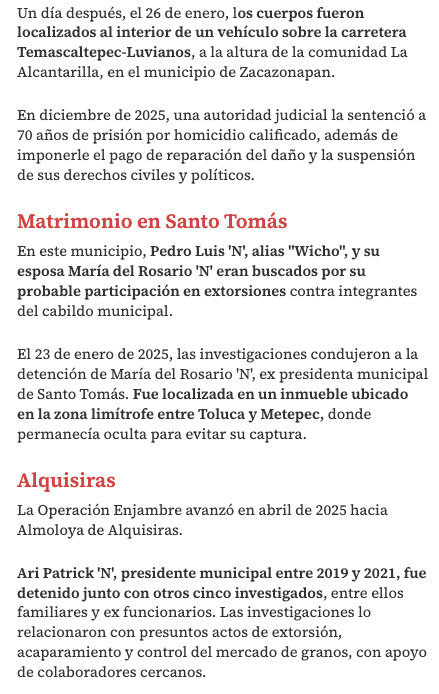 Un día después, el 26 de enero, los cuerpos fueron localizados al interior de un vehículo sobre la carretera Temascaltepec-Luvianos, a la altura de la comunidad La Alcantarilla, en el municipio de Zacazonapan.

En diciembre de 2025, una autoridad judicial la sentenció a 70 años de prisión por homicidio calificado, además de imponerle el pago de reparación del daño y la suspensión de sus derechos civiles y políticos.

Matrimonio en Santo Tomás

En este municipio, Pedro Luis 'N', alias "Wicho", y su esposa María del Rosario 'N' eran buscados por su probable participación en extorsiones contra integrantes del cabildo municipal.

El 23 de enero de 2025, las investigaciones condujeron a la detención de María del Rosario 'N', ex presidenta municipal de Santo Tomás. Fue localizada en un inmueble ubicado en la zona limítrofe entre Toluca y Metepec, donde permanecía oculta para evitar su captura.

Alquisiras

La Operación Enjambre avanzó en abril de 2025 hacia Almoloya de Alquisiras.

Ari Patrick 'N', presidente municipal entre 2019 y 2021, fue detenido junto con otros cinco investigados, entre ellos familiares y ex funcionarios. Las investigaciones lo relacionaron con presuntos actos de extorsión, acaparamiento y control del mercado de granos, con apoyo de colaboradores cercanos.